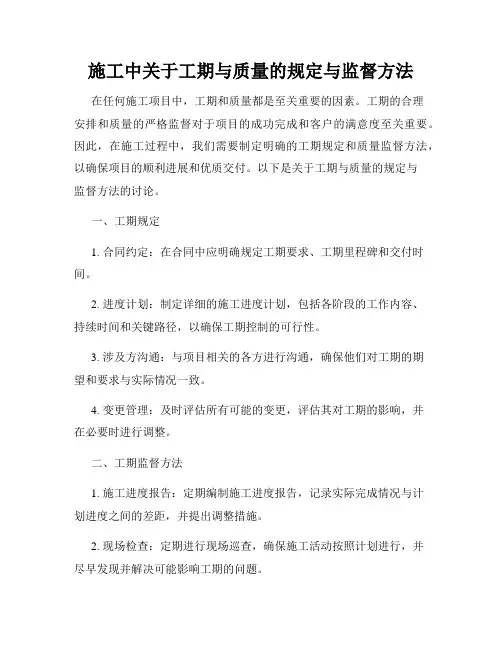 施工中关于工期与质量的规定与监督方法

在任何施工项目中，工期和质量都是至关重要的因素。工期的合理安排和质量的严格监督对于项目的成功完成和客户的满意度至关重要。因此，在施工过程中，我们需要制定明确的工期规定和质量监督方法，以确保项目的顺利进展和优质交付。以下是关于工期与质量的规定与监督方法的讨论。

一、工期规定

1. 合同约定：在合同中应明确规定工期要求、工期里程碑和交付时间。

2. 进度计划：制定详细的施工进度计划，包括各阶段的工作内容、持续时间和关键路径，以确保工期控制的可行性。

3. 涉及方沟通：与项目相关的各方进行沟通，确保他们对工期的期望和要求与实际情况一致。

4. 变更管理：及时评估所有可能的变更，评估其对工期的影响，并在必要时进行调整。

二、工期监督方法

1. 施工进度报告：定期编制施工进度报告，记录实际完成情况与计划进度之间的差距，并提出调整措施。

2. 现场检查：定期进行现场巡查，确保施工活动按照计划进行，并尽早发现并解决可能影响工期的问题。